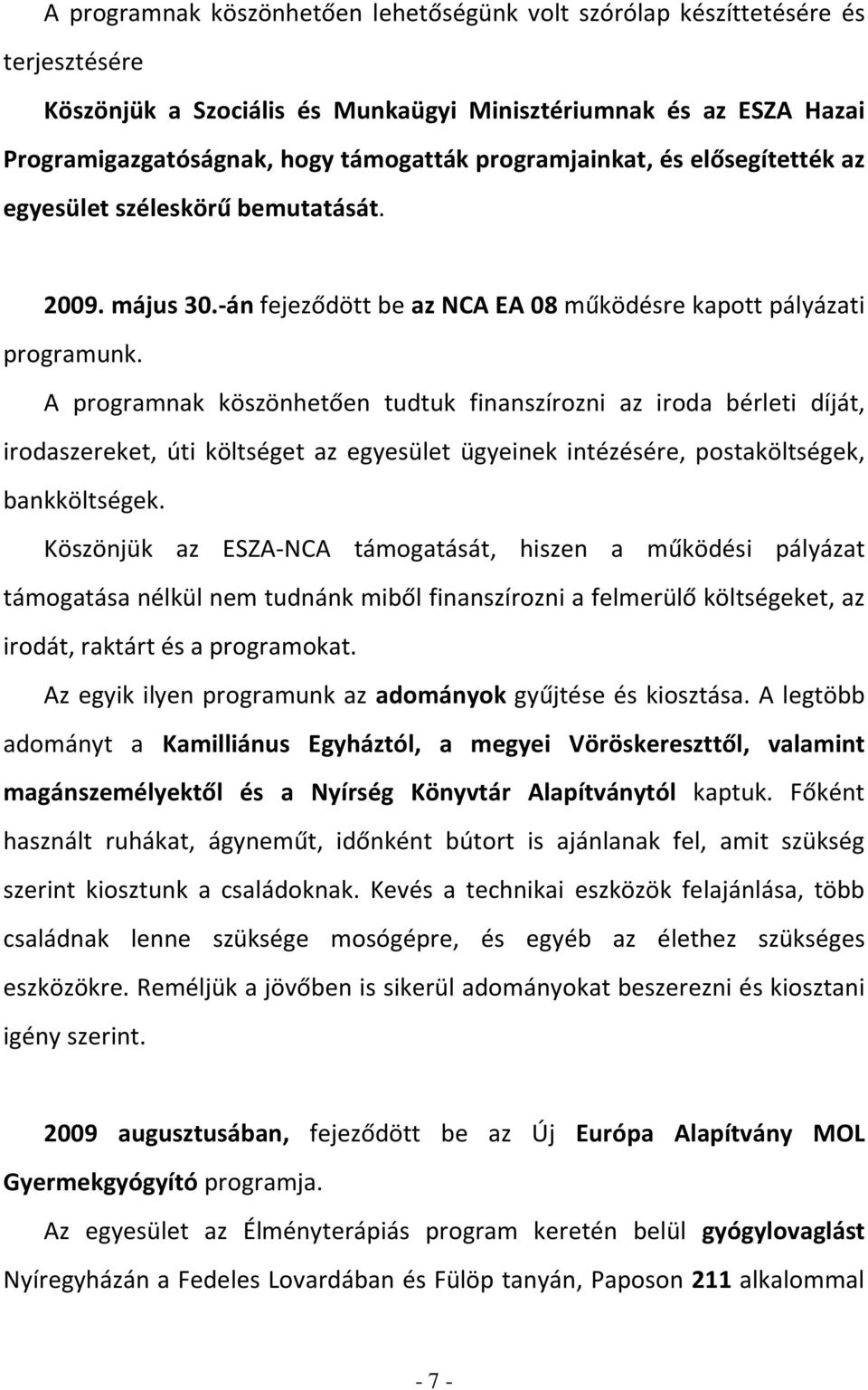 A programnak köszönhetően lehetőségünk volt szórólap készíttetésére és terjesztésére

Köszönjük a Szociális és Munkaügyi Minisztériumnak és az ESZA Hazai Programigazgatóságnak, hogy támogatták programjainkat, és elősegítették az egyesület széleskörű bemutatását.

2009. május 30.-án fejeződött be az NCA EA 08 működésre kapott pályázati programunk.

A programnak köszönhetően tudtuk finanszírozni az iroda bérleti díját, irodaszereket, úti költséget az egyesület ügyeinek intézésére, postaköltségek, bankköltségek.

Köszönjük az ESZA-NCA támogatását, hiszen a működési pályázat támogatása nélkül nem tudnánk miből finanszírozni a felmerülő költségeket, az irodát, raktárt és a programokat.

Az egyik ilyen programunk az adományok gyűjtése és kiosztása. A legtöbb adományt a Kamilliánus Egyháztól, a megyei Vöröskereszttől, valamint magánszemélyektől és a Nyírség Könyvtár Alapítványtól kaptuk. Főként használt ruhákat, ágyneműt, időnként bútort is ajánlanak fel, amit szükség szerint kiosztunk a családoknak. Kevés a technikai eszközök felajánlása, több családnak lenne szüksége mosógépre, és egyéb az élethez szükséges eszközökre. Reméljük a jövőben is sikerül adományokat beszerezni és kiosztani igény szerint.

2009 augusztusában, fejeződött be az Új Európa Alapítvány MOL Gyermekgyógyító programja.

Az egyesület az Élményterápiás program keretén belül gyógylovaglást Nyíregyházán a Fedeles Lovardában és Fülöp tanyán, Paposon 211 alkalommal

- 7 -